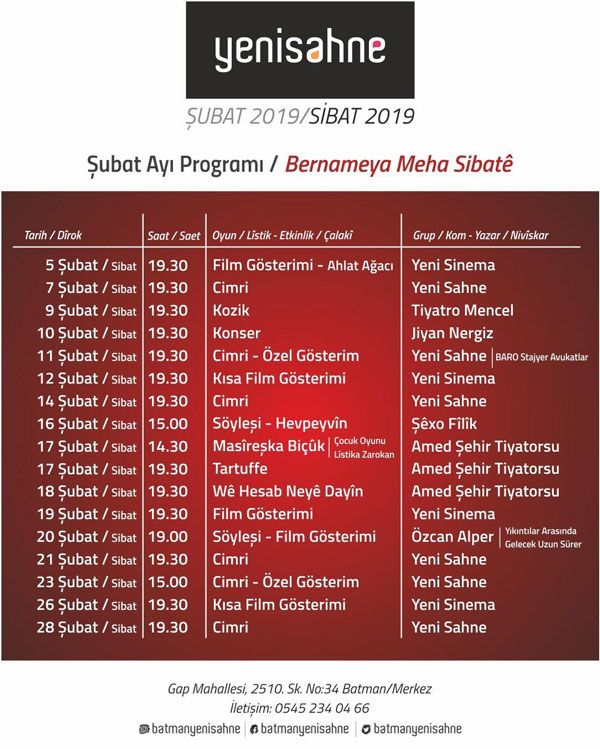 yenisahne

ŞUBAT 2019/SİBAT 2019

Şubat Ayı Programı / Bernameya Meha Sibatê

| Tarih / Dîrok | Saat / Saet | Oyun / Lîstik - Etkinlik / Çalakî | Grup / Kom - Yazar / Nivîskar |
|---|---|---|---|
| 5 Şubat / Sibat | 19.30 | Film Gösterimi - Ahlat Ağacı | Yeni Sinema |
| 7 Şubat / Sibat | 19.30 | Cimri | Yeni Sahne |
| 9 Şubat / Sibat | 19.30 | Kozik | Tiyatro Mencel |
| 10 Şubat / Sibat | 19.30 | Konser | Jiyan Nergiz |
| 11 Şubat / Sibat | 19.30 | Cimri - Özel Gösterim | Yeni Sahne BARO Stajyer Avukatlar |
| 12 Şubat / Sibat | 19.30 | Kısa Film Gösterimi | Yeni Sinema |
| 14 Şubat / Sibat | 19.30 | Cimri | Yeni Sahne |
| 16 Şubat / Sibat | 15.00 | Söyleşi - Hevpeyvîn | Şêxo Fîlîk |
| 17 Şubat / Sibat | 14.30 | Masîreşka Biçûk Çocuk Oyunu Lîstika Zarokan | Amed Şehir Tiyatorsu |
| 17 Şubat / Sibat | 19.30 | Tartuffe | Amed Şehir Tiyatorsu |
| 18 Şubat / Sibat | 19.30 | Wê Hesab Neyê Dayîn | Amed Şehir Tiyatorsu |
| 19 Şubat / Sibat | 19.30 | Film Gösterimi | Yeni Sinema |
| 20 Şubat / Sibat | 19.00 | Söyleşi - Film Gösterimi | Özcan Alper Yıkıntılar Arasında Gelecek Uzun Sürer |
| 21 Şubat / Sibat | 19.30 | Cimri | Yeni Sahne |
| 23 Şubat / Sibat | 15.00 | Cimri - Özel Gösterim | Yeni Sahne |
| 26 Şubat / Sibat | 19.30 | Kısa Film Gösterimi | Yeni Sinema |
| 28 Şubat / Sibat | 19.30 | Cimri | Yeni Sahne |

Gap Mahallesi, 2510. Sk. No:34 Batman/Merkez
İletişim: 0545 234 04 66
batmanyenisahne | batmanyenisahne | batmanyenisahne